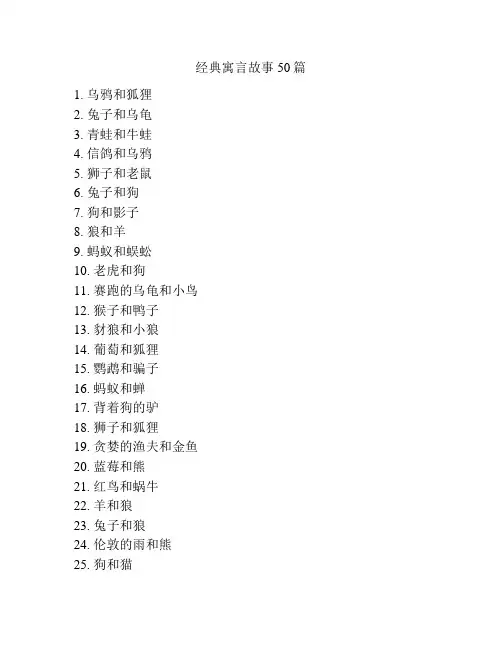 经典寓言故事50篇

1. 乌鸦和狐狸
2. 兔子和乌龟
3. 青蛙和牛蛙
4. 信鸽和乌鸦
5. 狮子和老鼠
6. 兔子和狗
7. 狗和影子
8. 狼和羊
9. 蚂蚁和蜈蚣
10. 老虎和狗
11. 赛跑的乌龟和小鸟
12. 猴子和鸭子
13. 豺狼和小狼
14. 葡萄和狐狸
15. 鹦鹉和骗子
16. 蚂蚁和蝉
17. 背着狗的驴
18. 狮子和狐狸
19. 贪婪的渔夫和金鱼
20. 蓝莓和熊
21. 红鸟和蜗牛
22. 羊和狼
23. 兔子和狼
24. 伦敦的雨和熊
25. 狗和猫